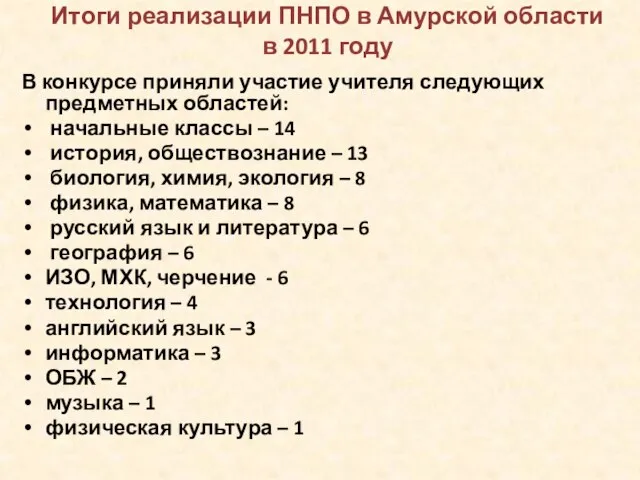 Итоги реализации ПНПО в Амурской области в 2011 году

В конкурсе приняли участие учителя следующих предметных областей:
• начальные классы – 14
• история, обществознание – 13
• биология, химия, экология – 8
• физика, математика – 8
• русский язык и литература – 6
• география – 6
• ИЗО, МХК, черчение - 6
• технология – 4
• английский язык – 3
• информатика – 3
• ОБЖ – 2
• музыка – 1
• физическая культура – 1